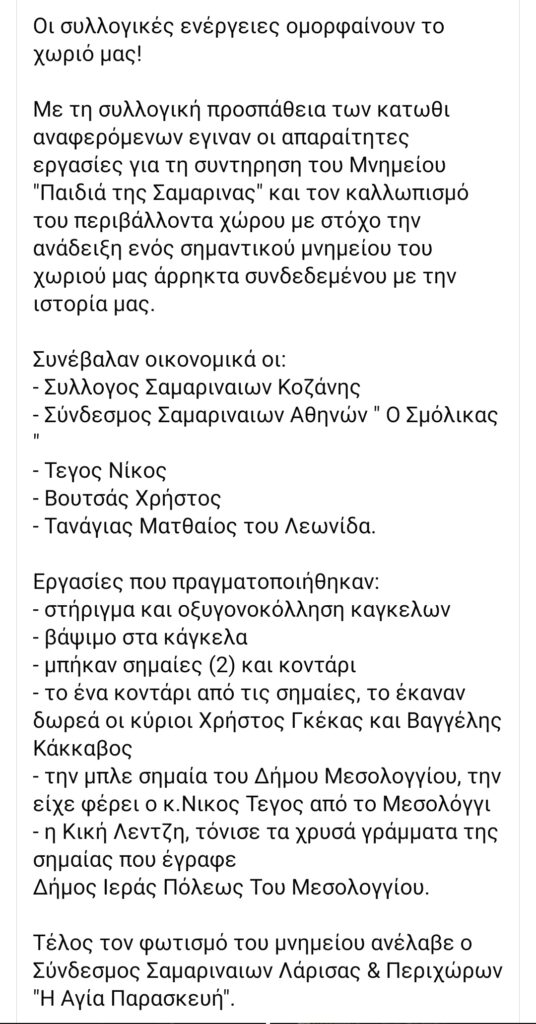 Οι συλλογικές ενέργειες ομορφαίνουν το χωριό μας!

Με τη συλλογική προσπάθεια των κατωθι αναφερόμενων εγιναν οι απαραίτητες εργασίες για τη συντηρηση του Μνημείου "Παιδιά της Σαμαρινας" και τον καλλωπισμό του περιβάλλοντα χώρου με στόχο την ανάδειξη ενός σημαντικού μνημείου του χωριού μας άρρηκτα συνδεδεμένου με την ιστορία μας.

Συνέβαλαν οικονομικά οι:
- Συλλογος Σαμαριναιων Κοζάνης
- Σύνδεσμος Σαμαριναιων Αθηνών " Ο Σμόλικας "
- Τεγος Νίκος
- Βουτσάς Χρήστος
- Τανάγιας Ματθαίος του Λεωνίδα.

Εργασίες που πραγματοποιήθηκαν:
- στήριγμα και οξυγονοκόλληση καγκελων
- βάψιμο στα κάγκελα
- μπήκαν σημαίες (2) και κοντάρι
- το ένα κοντάρι από τις σημαίες, το έκαναν δωρεά οι κύριοι Χρήστος Γκέκας και Βαγγέλης Κάκκαβος
- την μπλε σημαία του Δήμου Μεσολογγίου, την είχε φέρει ο κ.Νικος Τεγος από το Μεσολόγγι
- η Κική Λεντζη, τόνισε τα χρυσά γράμματα της σημαίας που έγραφε
Δήμος Ιεράς Πόλεως Του Μεσολογγίου.

Τέλος τον φωτισμό του μνημείου ανέλαβε ο Σύνδεσμος Σαμαριναιων Λάρισας & Περιχώρων "Η Αγία Παρασκευή".